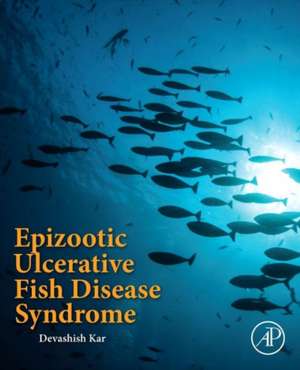 Epizootic Ulcerative Fish Disease Syndrome

Devashish Kar

AP